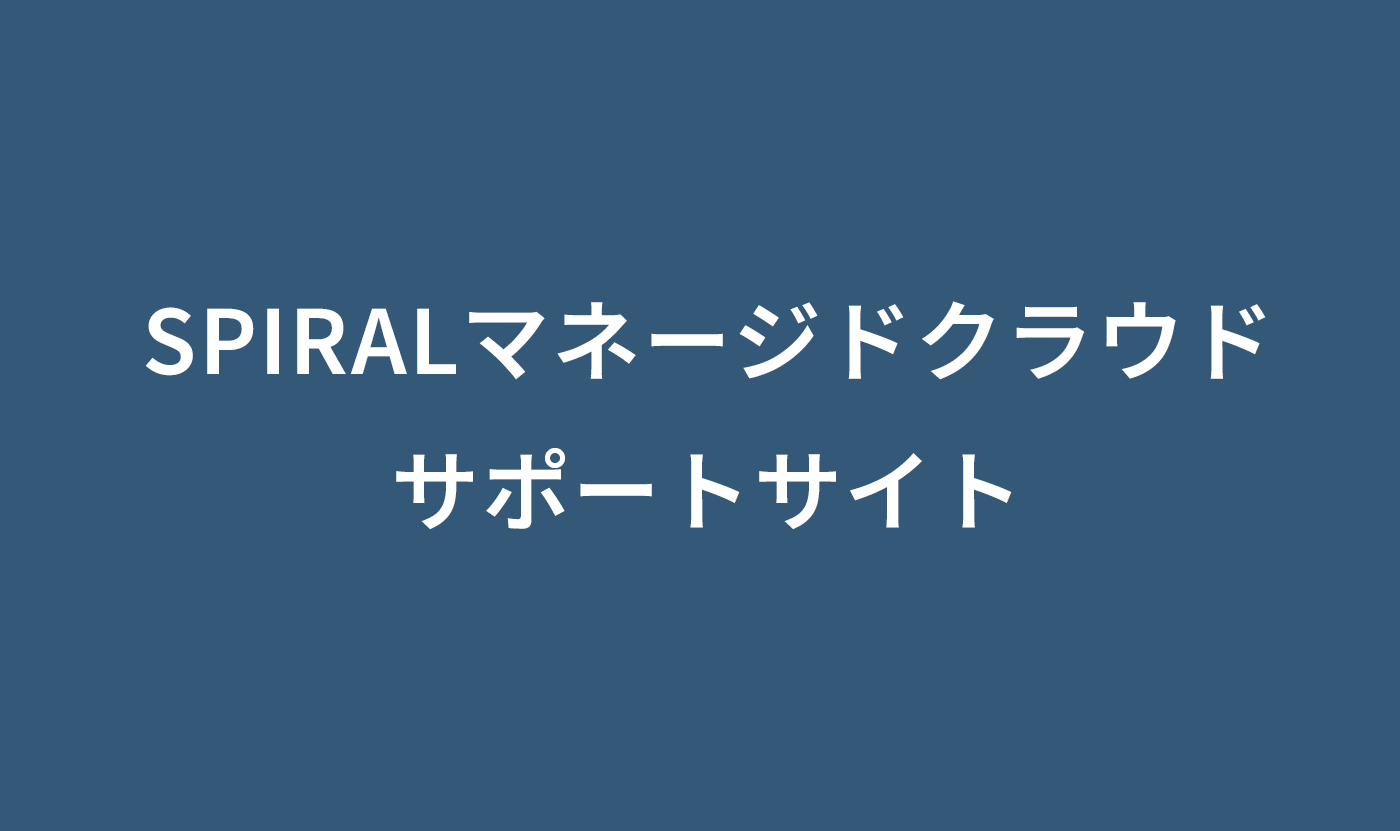 SPIRALマネージドクラウド
サポートサイト